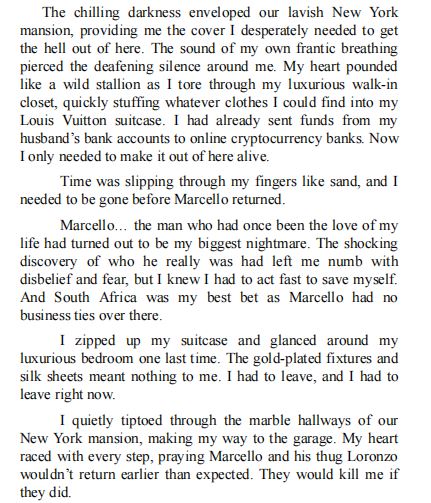 The chilling darkness enveloped our lavish New York mansion, providing me the cover I desperately needed to get the hell out of here. The sound of my own frantic breathing pierced the deafening silence around me. My heart pounded like a wild stallion as I tore through my luxurious walk-in closet, quickly stuffing whatever clothes I could find into my Louis Vuitton suitcase. I had already sent funds from my husband's bank accounts to online cryptocurrency banks. Now I only needed to make it out of here alive.

Time was slipping through my fingers like sand, and I needed to be gone before Marcello returned.

Marcello… the man who had once been the love of my life had turned out to be my biggest nightmare. The shocking discovery of who he really was had left me numb with disbelief and fear, but I knew I had to act fast to save myself. And South Africa was my best bet as Marcello had no business ties over there.

I zipped up my suitcase and glanced around my luxurious bedroom one last time. The gold-plated fixtures and silk sheets meant nothing to me. I had to leave, and I had to leave right now.

I quietly tiptoed through the marble hallways of our New York mansion, making my way to the garage. My heart raced with every step, praying Marcello and his thug Loronzo wouldn't return earlier than expected. They would kill me if they did.